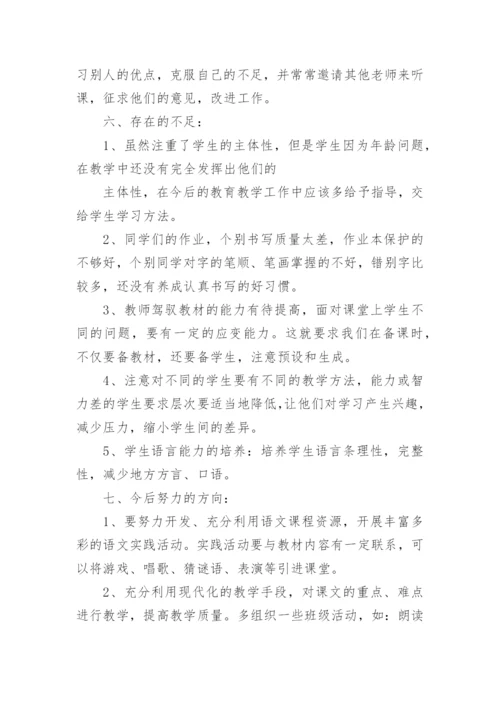 习别人的优点，克服自己的不足，并常常邀请其他老师来听课，征求他们的意见，改进工作。

六、存在的不足：

1、虽然注重了学生的主体性，但是学生因为年龄问题，在教学中还没有完全发挥出他们的

主体性，在今后的教育教学工作中应该多给予指导，交给学生学习方法。

2、同学们的作业，个别书写质量太差，作业本保护的不够好，个别同学对字的笔顺、笔画掌握的不好，错别字比较多，还没有养成认真书写的好习惯。

3、教师驾驭教材的能力有待提高，面对课堂上学生不同的问题，要有一定的应变能力。这就要求我们在备课时，不仅要备教材，还要备学生，注意预设和生成。

4、注意对不同的学生要有不同的教学方法，能力或智力差的学生要求层次要适当地降低，让他们对学习产生兴趣，减少压力，缩小学生间的差异。

5、学生语言能力的培养：培养学生语言条理性，完整性，减少地方方言、口语。

七、今后努力的方向：

1、要努力开发、充分利用语文课程资源，开展丰富多彩的语文实践活动。实践活动要与教材内容有一定联系，可以将游戏、唱歌、猜谜语、表演等引进课堂。

2、充分利用现代化的教学手段，对课文的重点、难点进行教学，提高教学质量。多组织一些班级活动，如：朗读